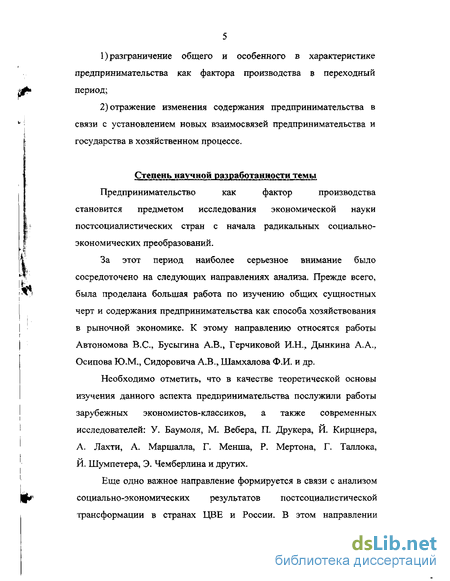 5

1) разграничение общего и особенного в характеристике предпринимательства как фактора производства в переходный период;

2) отражение изменения содержания предпринимательства в связи с установлением новых взаимосвязей предпринимательства и государства в хозяйственном процессе.

Степень научной разработанности темы

Предпринимательство как фактор производства становится предметом исследования экономической науки постсоциалистических стран с начала радикальных социально-экономических преобразований.

За этот период наиболее серьезное внимание было сосредоточено на следующих направлениях анализа. Прежде всего, была проделана большая работа по изучению общих сущностных черт и содержания предпринимательства как способа хозяйствования в рыночной экономике. К этому направлению относятся работы Автономова В.С., Бусыгина А.В., Герчиковой И.Н., Дынкина А.А., Осипова Ю.М., Сидоровича А.В., Шамхалова Ф.И. и др.

Необходимо отметить, что в качестве теоретической основы изучения данного аспекта предпринимательства послужили работы зарубежных экономистов-классиков, а также современных исследователей: У. Баумоля, М. Вебера, П. Друкера, Й. Кирцнера, А. Лахти, А. Маршалла, Г. Менша, Р. Мертона, Г. Таллока, Й. Шумпетера, Э. Чемберлина и других.

Еще одно важное направление формируется в связи с анализом социально-экономических результатов постсоциалистической трансформации в странах ЦВЕ и России. В этом направлении

dsLib.net
библиотека диссертаций